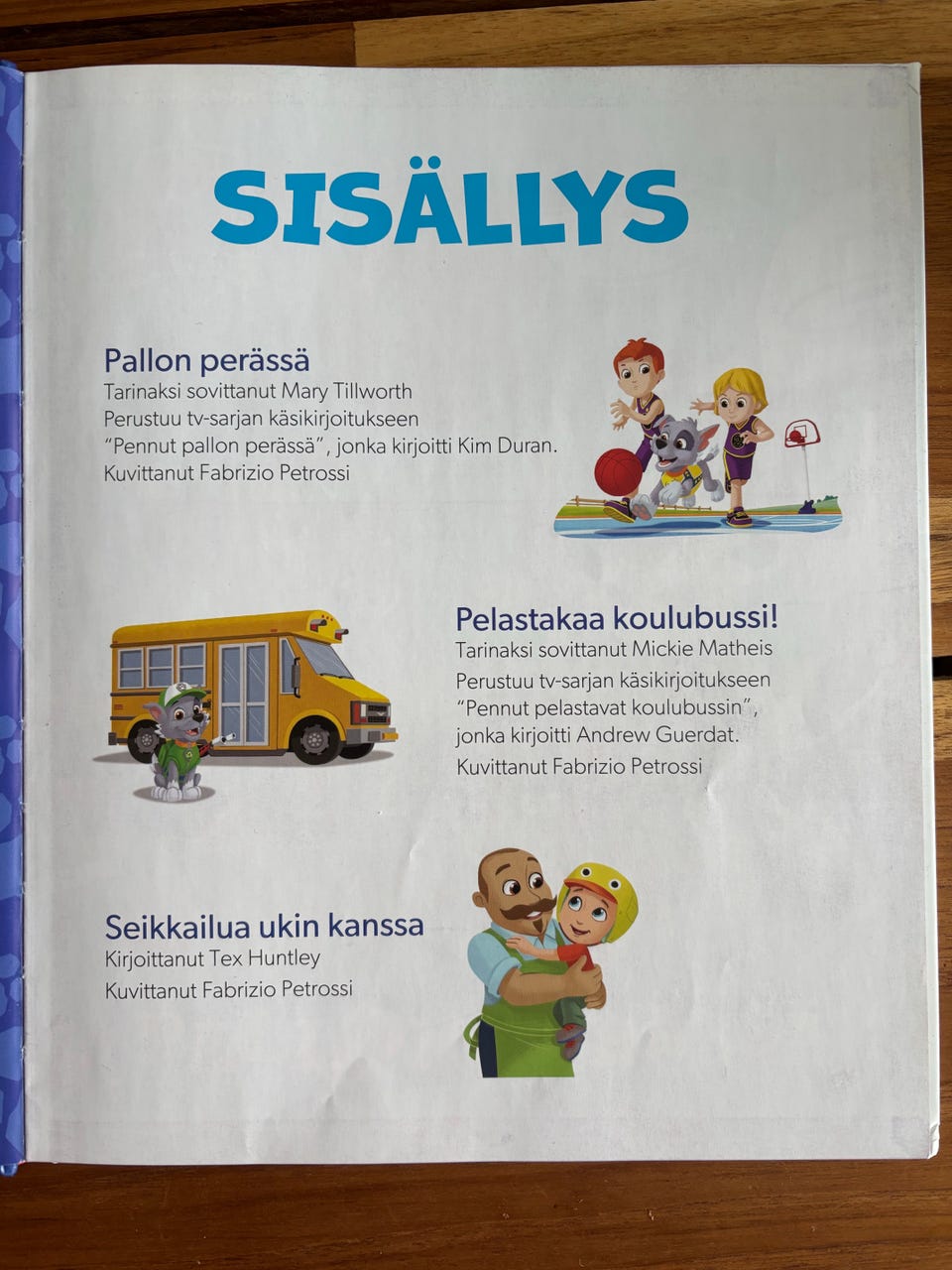 SISÄLLYS

Pallon perässä
Tarinaksi sovittanut Mary Tillworth
Perustuu tv-sarjan käsikirjoitukseen "Pennut pallon perässä", jonka kirjoitti Kim Duran.
Kuvittanut Fabrizio Petrossi

Pelastakaa koulubussi!
Tarinaksi sovittanut Mickie Matheis
Perustuu tv-sarjan käsikirjoitukseen "Pennut pelastavat koulubussin", jonka kirjoitti Andrew Guerdat.
Kuvittanut Fabrizio Petrossi

Seikkailua ukin kanssa
Kirjoittanut Tex Huntley
Kuvittanut Fabrizio Petrossi